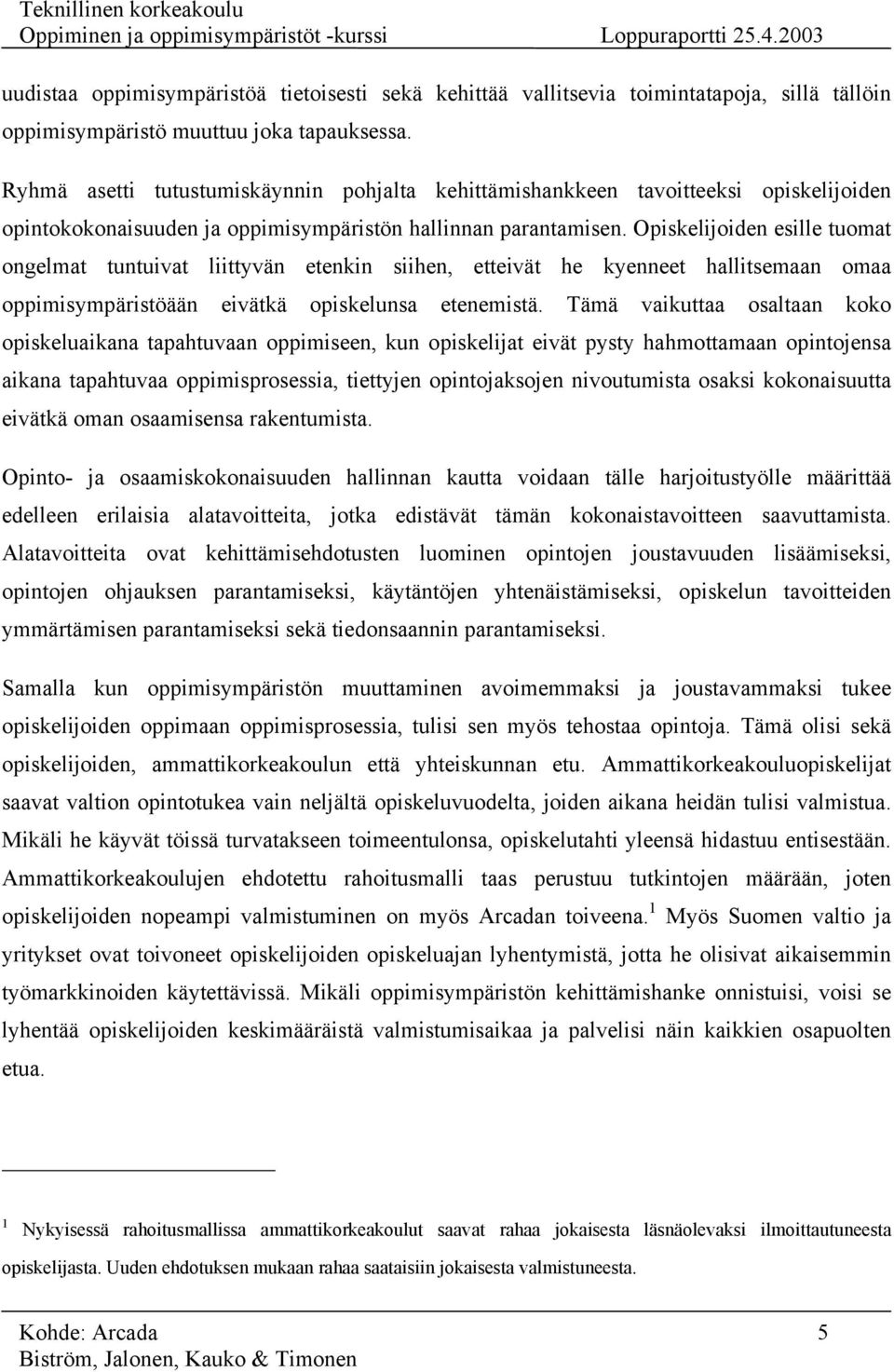 Teknillinen korkeakoulu
Oppiminen ja oppimisympäristöt -kurssi Loppuraportti 25.4.2003

uudistaa oppimisympäristöä tietoisesti sekä kehittää vallitsevia toimintatapoja, sillä tällöin oppimisympäristö muuttuu joka tapauksessa.

Ryhmä asetti tutustumiskäynnin pohjalta kehittämishankkeen tavoitteeksi opiskelijoiden opintokokonaisuuden ja oppimisympäristön hallinnan parantamisen. Opiskelijoiden esille tuomat ongelmat tuntuivat liittyvän etenkin siihen, etteivät he kyenneet hallitsemaan omaa oppimisympäristöään eivätkä opiskelunsa etenemistä. Tämä vaikuttaa osaltaan koko opiskeluaikana tapahtuvaan oppimiseen, kun opiskelijat eivät pysty hahmottamaan opintojensa aikana tapahtuvaa oppimisprosessia, tiettyjen opintojaksojen nivoutumista osaksi kokonaisuutta eivätkä oman osaamisensa rakentumista.

Opinto- ja osaamiskokonaisuuden hallinnan kautta voidaan tälle harjoitustyölle määrittää edelleen erilaisia alatavoitteita, jotka edistävät tämän kokonaistavoitteen saavuttamista. Alatavoitteita ovat kehittämisehdotusten luominen opintojen joustavuuden lisäämiseksi, opintojen ohjauksen parantamiseksi, käytäntöjen yhtenäistämiseksi, opiskelun tavoitteiden ymmärtämisen parantamiseksi sekä tiedonsaannin parantamiseksi.

Samalla kun oppimisympäristön muuttaminen avoimemmaksi ja joustavammaksi tukee opiskelijoiden oppimaan oppimisprosessia, tulisi sen myös tehostaa opintoja. Tämä olisi sekä opiskelijoiden, ammattikorkeakoulun että yhteiskunnan etu. Ammattikorkeakouluopiskelijat saavat valtion opintotukea vain neljältä opiskeluvuodelta, joiden aikana heidän tulisi valmistua. Mikäli he käyvät töissä turvatakseen toimeentulonsa, opiskelutahti yleensä hidastuu entisestään. Ammattikorkeakoulujen ehdotettu rahoitusmalli taas perustuu tutkintojen määrään, joten opiskelijoiden nopeampi valmistuminen on myös Arcadan toiveena.$^1$ Myös Suomen valtio ja yritykset ovat toivoneet opiskelijoiden opiskeluajan lyhentymistä, jotta he olisivat aikaisemmin työmarkkinoiden käytettävissä. Mikäli oppimisympäristön kehittämishanke onnistuisi, voisi se lyhentää opiskelijoiden keskimääräistä valmistumisaikaa ja palvelisi näin kaikkien osapuolten etua.

$^1$ Nykyisessä rahoitusmallissa ammattikorkeakoulut saavat rahaa jokaisesta läsnäolevaksi ilmoittautuneesta opiskelijasta. Uuden ehdotuksen mukaan rahaa saataisiin jokaisesta valmistuneesta.

Kohde: Arcada 5
Biström, Jalonen, Kauko & Timonen